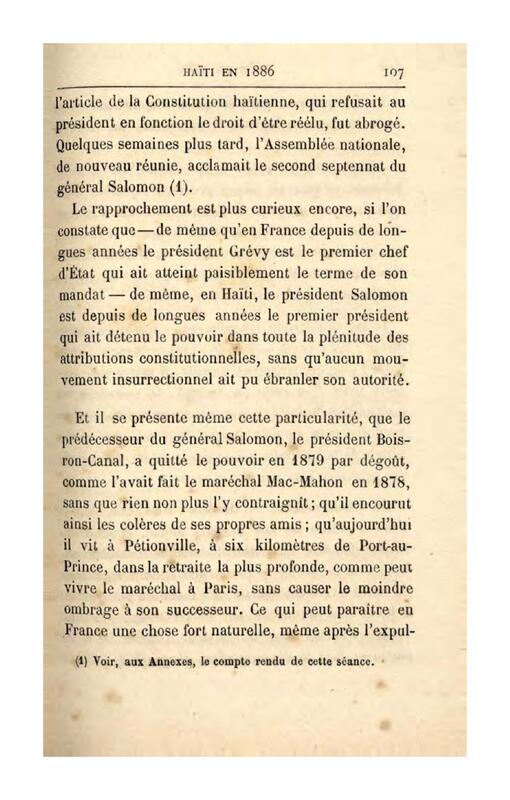 HAÏTI EN 1886 107

l'article de la Constitution haïtienne, qui refusait au président en fonction le droit d'être réélu, fut abrogé. Quelques semaines plus tard, l'Assemblée nationale, de nouveau réunie, acclamait le second septennat du général Salomon (1).

Le rapprochement est plus curieux encore, si l'on constate que — de même qu'en France depuis de longues années le président Grévy est le premier chef d'État qui ait atteint paisiblement le terme de son mandat — de même, en Haïti, le président Salomon est depuis de longues années le premier président qui ait détenu le pouvoir dans toute la plénitude des attributions constitutionnelles, sans qu'aucun mouvement insurrectionnel ait pu ébranler son autorité.

Et il se présente même cette particularité, que le prédécesseur du général Salomon, le président Boisron-Canal, a quitté le pouvoir en 1879 par dégoût, comme l'avait fait le maréchal Mac-Mahon en 1878, sans que rien non plus l'y contraignît; qu'il encourut ainsi les colères de ses propres amis; qu'aujourd'hui il vit à Pétionville, à six kilomètres de Port-au-Prince, dans la retraite la plus profonde, comme peut vivre le maréchal à Paris, sans causer le moindre ombrage à son successeur. Ce qui peut paraître en France une chose fort naturelle, même après l'expul-

(1) Voir, aux Annexes, le compte rendu de cette séance.